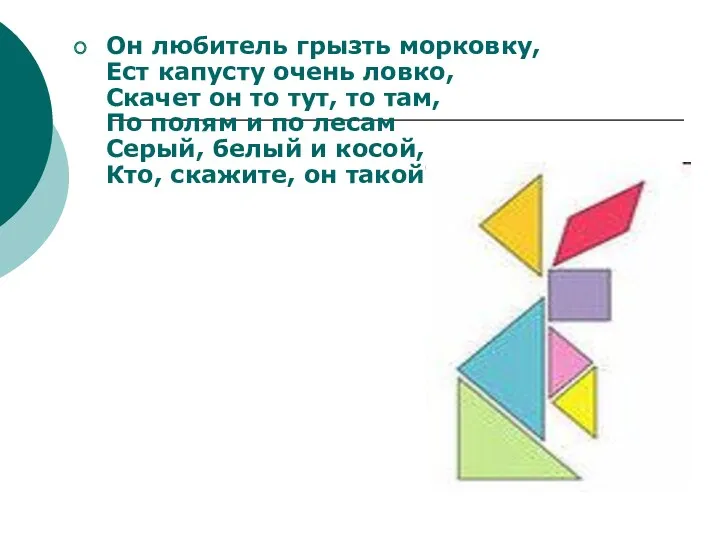 Он любитель грызть морковку,
Ест капусту очень ловко,
Скачет он то тут, то там,
По полям и по лесам
Серый, белый и косой,
Кто, скажите, он такой